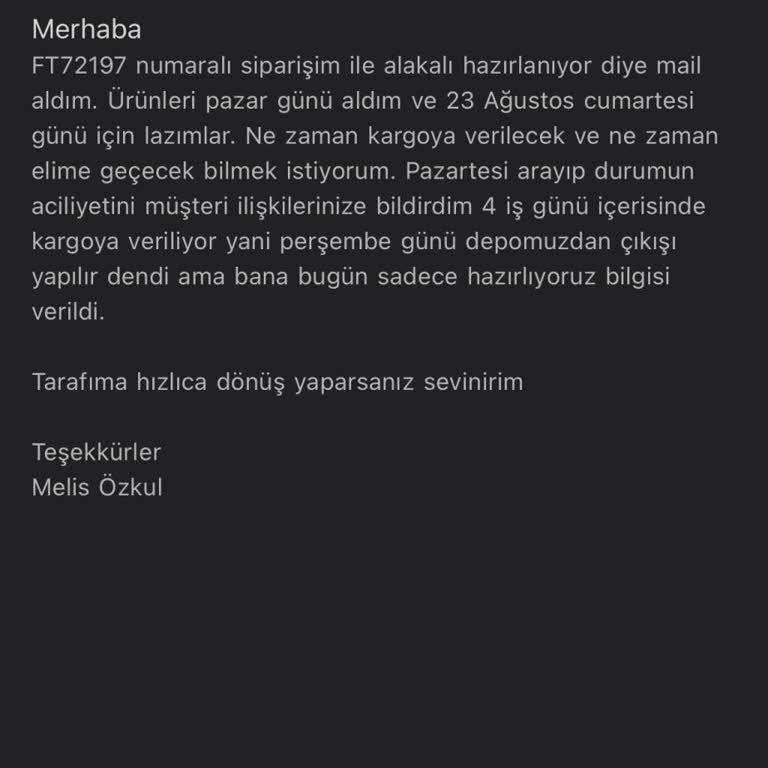 Merhaba
FT72197 numaralı siparişim ile alakalı hazırlanıyor diye mail aldım. Ürünleri pazar günü aldım ve 23 Ağustos cumartesi günü için lazımlar. Ne zaman kargoya verilecek ve ne zaman elime geçecek bilmek istiyorum. Pazartesi arayıp durumun aciliyetini müşteri ilişkilerinize bildirdim 4 iş günü içerisinde kargoya veriliyor yani perşembe günü depomuzdan çıkışı yapılır dendi ama bana bugün sadece hazırlıyoruz bilgisi verildi.

Tarafıma hızlıca dönüş yaparsanız sevinirim

Teşekkürler
Melis Özkul